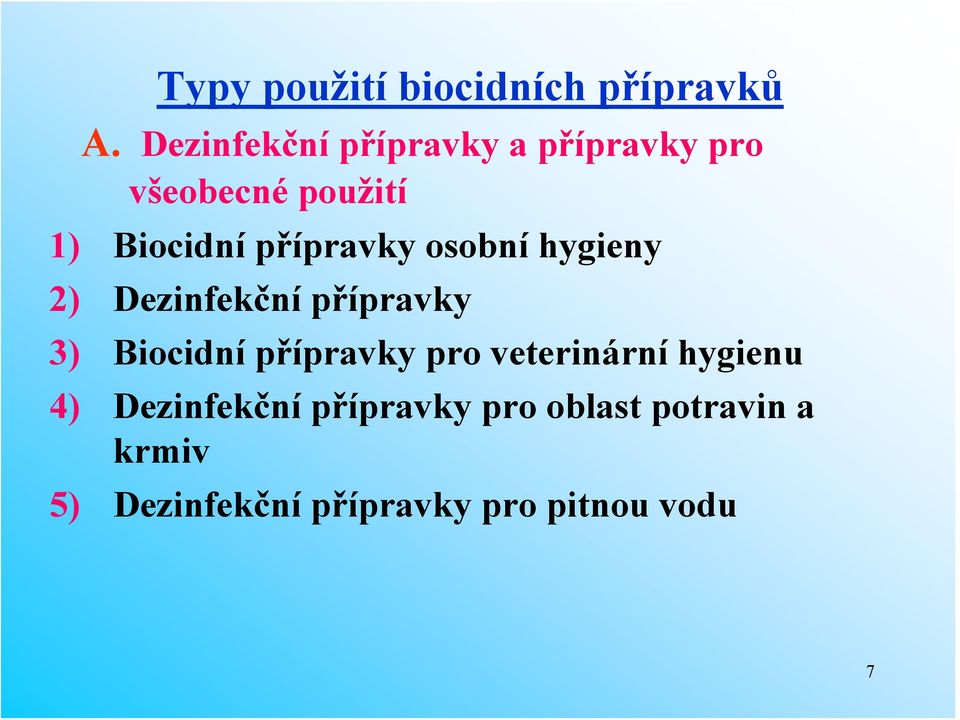 Typy použití biocidních přípravků

A. Dezinfekční přípravky a přípravky pro všeobecné použití

1) Biocidní přípravky osobní hygieny

2) Dezinfekční přípravky

3) Biocidní přípravky pro veterinární hygienu

4) Dezinfekční přípravky pro oblast potravin a krmiv

5) Dezinfekční přípravky pro pitnou vodu

7